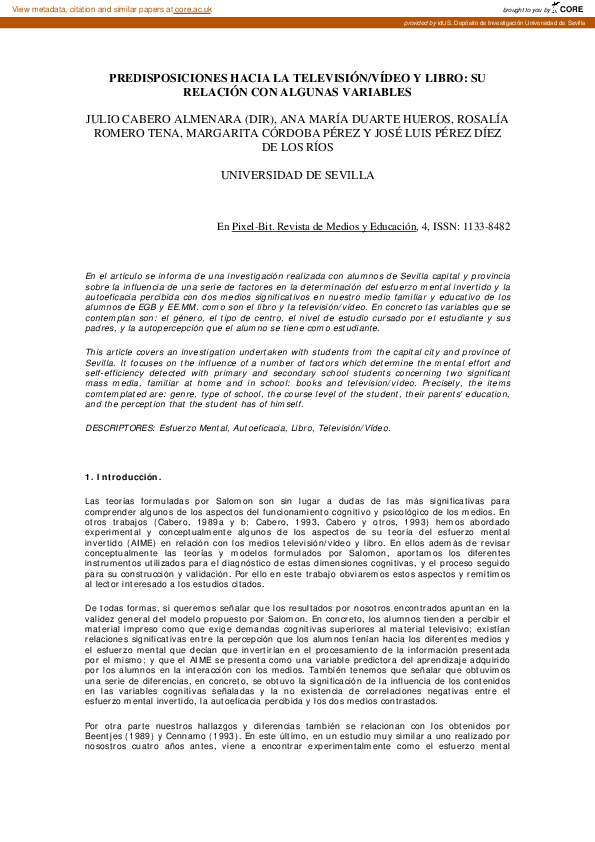 View metadata, citation and similar papers at core.ac.uk

brought to you by CORE

provided by idUS. Depósito de Investigación Universidad de Sevilla

PREDISPOSICIONES HACIA LA TELEVISIÓN/VÍDEO Y LIBRO: SU RELACIÓN CON ALGUNAS VARIABLES

JULIO CABERO ALMENARA (DIR), ANA MARÍA DUARTE HUEROS, ROSALÍA ROMERO TENA, MARGARITA CÓRDOBA PÉREZ Y JOSÉ LUIS PÉREZ DÍEZ DE LOS RÍOS

UNIVERSIDAD DE SEVILLA

En Pixel-Bit. Revista de Medios y Educación, 4, ISSN: 1133-8482

En el artículo se informa de una investigación realizada con alumnos de Sevilla capital y provincia sobre la influencia de una serie de factores en la determinación del esfuerzo mental invertido y la autoeficacia percibida con dos medios significativos en nuestro medio familiar y educativo de los alumnos de EGB y EE.MM. como son el libro y la televisión/vídeo. En concreto las variables que se contemplan son: el género, el tipo de centro, el nivel de estudio cursado por el estudiante y sus padres, y la autopercepción que el alumno se tiene como estudiante.

This article covers an investigation undertaken with students from the capital city and province of Sevilla. It focuses on the influence of a number of factors which determine the mental effort and self-efficiency detected with primary and secondary school students concerning two significant mass media, familiar at home and in school: books and television/video. Precisely, the items comtemplated are: genre, type of school, the course level of the student, their parents' education, and the perception that the student has of himself.

DESCRIPTORES: Esfuerzo Mental, Autoeficacia, Libro, Televisión/Vídeo.

1. Introducción.

Las teorías formuladas por Salomon son sin lugar a dudas de las más significativas para comprender algunos de los aspectos del funcionamiento cognitivo y psicológico de los medios. En otros trabajos (Cabero, 1989a y b; Cabero, 1993, Cabero y otros, 1993) hemos abordado experimental y conceptualmente algunos de los aspectos de su teoría del esfuerzo mental invertido (AIME) en relación con los medios televisión/vídeo y libro. En ellos además de revisar conceptualmente las teorías y modelos formulados por Salomon, aportamos los diferentes instrumentos utilizados para el diagnóstico de estas dimensiones cognitivas, y el proceso seguido para su construcción y validación. Por ello en este trabajo obviaremos estos aspectos y remitimos al lector interesado a los estudios citados.

De todas formas, si queremos señalar que los resultados por nosotros encontrados apuntan en la validez general del modelo propuesto por Salomon. En concreto, los alumnos tienden a percibir el material impreso como que exige demandas cognitivas superiores al material televisivo; existían relaciones significativas entre la percepción que los alumnos tenían hacia los diferentes medios y el esfuerzo mental que decían que invertirían en el procesamiento de la información presentada por el mismo; y que el AIME se presenta como una variable predictora del aprendizaje adquirido por los alumnos en la interacción con los medios. También tenemos que señalar que obtuvimos una serie de diferencias, en concreto, se obtuvo la significación de la influencia de los contenidos en las variables cognitivas señaladas y la no existencia de correlaciones negativas entre el esfuerzo mental invertido, la autoeficacia percibida y los dos medios contrastados.

Por otra parte nuestros hallazgos y diferencias también se relacionan con los obtenidos por Beentjes (1989) y Cennamo (1993). En este último, en un estudio muy similar a uno realizado por nosotros cuatro años antes, viene a encontrar experimentalmente como el esfuerzo mental